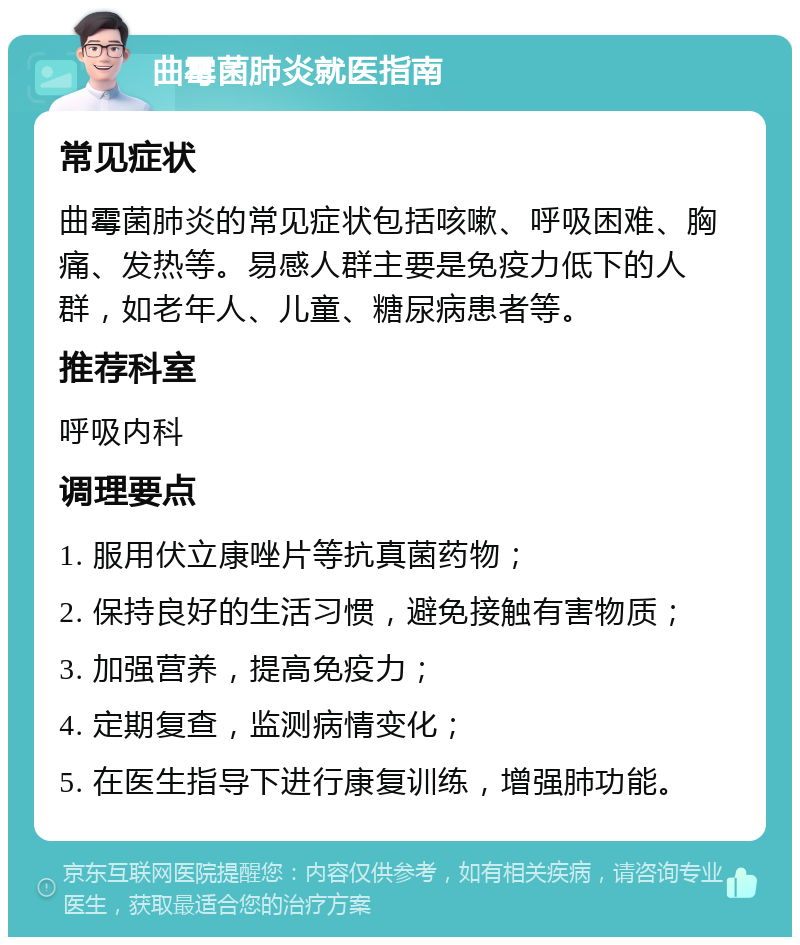 曲霉菌肺炎就医指南

常见症状

曲霉菌肺炎的常见症状包括咳嗽、呼吸困难、胸痛、发热等。易感人群主要是免疫力低下的人群，如老年人、儿童、糖尿病患者等。

推荐科室

呼吸内科

调理要点

1. 服用伏立康唑片等抗真菌药物；

2. 保持良好的生活习惯，避免接触有害物质；

3. 加强营养，提高免疫力；

4. 定期复查，监测病情变化；

5. 在医生指导下进行康复训练，增强肺功能。

京东互联网医院提醒您：内容仅供参考，如有相关疾病，请咨询专业医生，获取最适合您的治疗方案